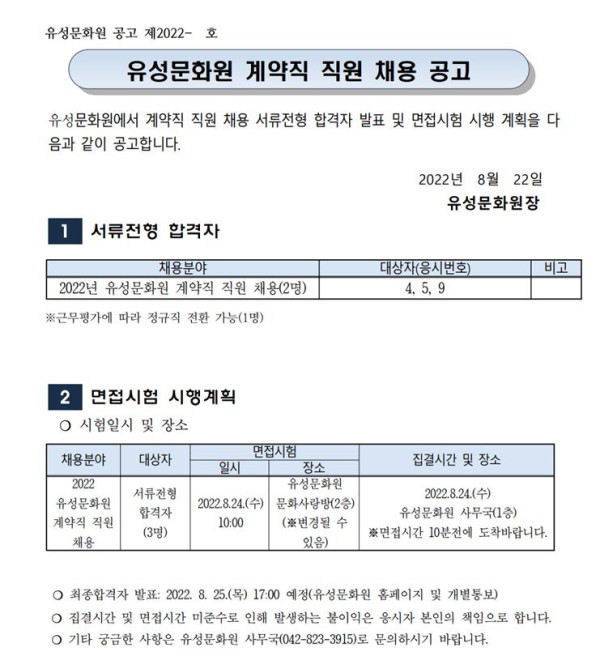 유성문화원 공고 제2022- 호

유성문화원 계약직 직원 채용 공고

유성문화원에서 계약직 직원 채용 서류전형 합격자 발표 및 면접시험 시행 계획을 다음과 같이 공고합니다.

2022년 8월 22일

유성문화원장

1 서류전형 합격자

| 채용분야 | 대상자(응시번호) | 비고 |
|---|---|---|
| 2022년 유성문화원 계약직 직원 채용(2명) | 4, 5, 9 | |

※근무평가에 따라 정규직 전환 가능(1명)

2 면접시험 시행계획

○ 시험일시 및 장소

| 채용분야 | 대상자 | 면접시험 일시 | 면접시험 장소 | 집결시간 및 장소 |
|---|---|---|---|---|
| 2022 유성문화원 계약직 직원 채용 | 서류전형 합격자 (3명) | 2022.8.24.(수) 10:00 | 유성문화원 문화사랑방(2층) (※변경될 수 있음) | 2022.8.24.(수) 유성문화원 사무국(1층) ※면접시간 10분전에 도착바랍니다. |

○ 최종합격자 발표: 2022. 8. 25.(목) 17:00 예정(유성문화원 홈페이지 및 개별통보)

○ 집결시간 및 면접시간 미준수로 인해 발생하는 불이익은 응시자 본인의 책임으로 합니다.

○ 기타 궁금한 사항은 유성문화원 사무국(042-823-3915)로 문의하시기 바랍니다.